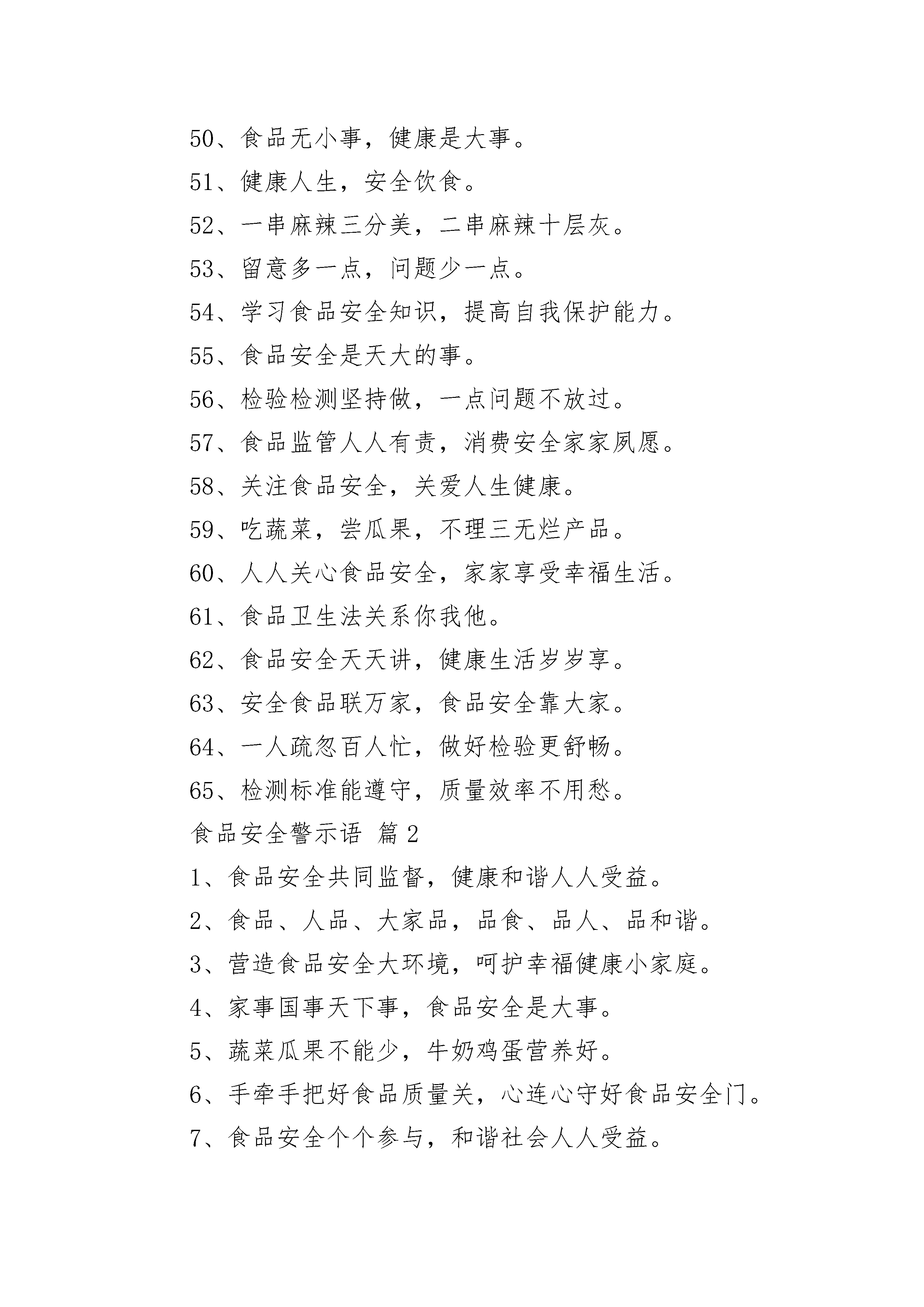 50、食品无小事，健康是大事。

51、健康人生，安全饮食。

52、一串麻辣三分美，二串麻辣十层灰。

53、留意多一点，问题少一点。

54、学习食品安全知识，提高自我保护能力。

55、食品安全是天大的事。

56、检验检测坚持做，一点问题不放过。

57、食品监管人人有责，消费安全家家夙愿。

58、关注食品安全，关爱人生健康。

59、吃蔬菜，尝瓜果，不理三无烂产品。

60、人人关心食品安全，家家享受幸福生活。

61、食品卫生法关系你我他。

62、食品安全天天讲，健康生活岁岁享。

63、安全食品联万家，食品安全靠大家。

64、一人疏忽百人忙，做好检验更舒畅。

65、检测标准能遵守，质量效率不用愁。

食品安全警示语 篇2

1、食品安全共同监督，健康和谐人人受益。

2、食品、人品、大家品，品食、品人、品和谐。

3、营造食品安全大环境，呵护幸福健康小家庭。

4、家事国事天下事，食品安全是大事。

5、蔬菜瓜果不能少，牛奶鸡蛋营养好。

6、手牵手把好食品质量关，心连心守好食品安全门。

7、食品安全个个参与，和谐社会人人受益。